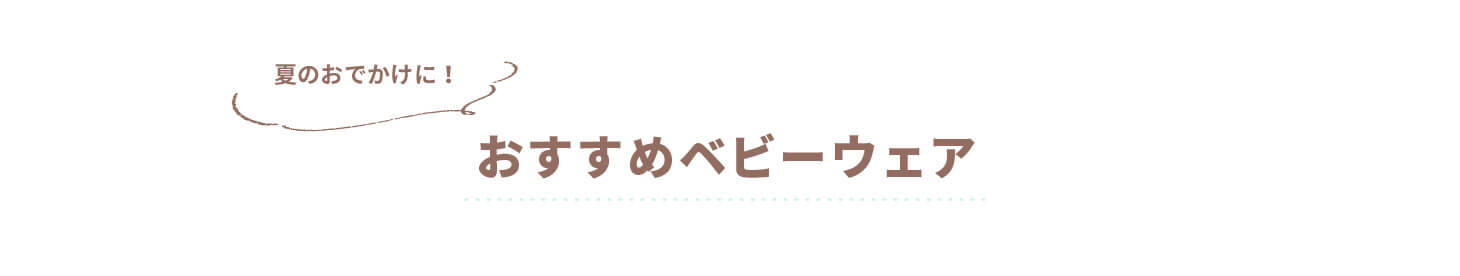 夏のおでかけに！

おすすめベビーウェア